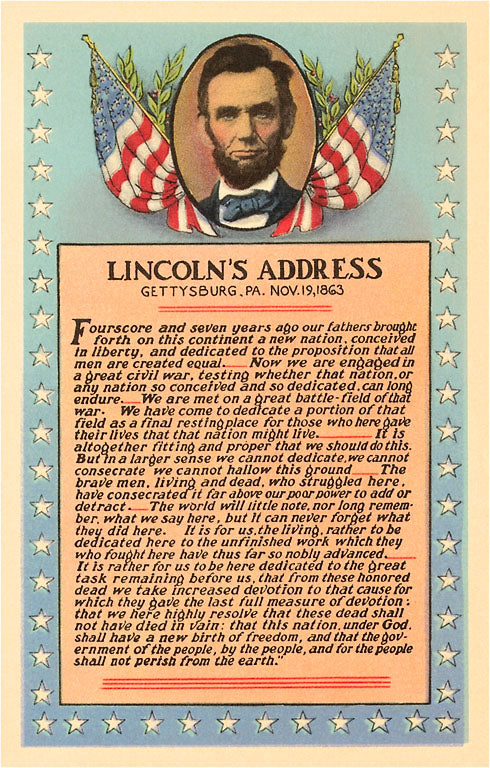 LINCOLN'S ADDRESS
GETTYSBURG, PA. NOV. 19, 1863

Fourscore and seven years ago our fathers brought forth on this continent a new nation, conceived in liberty, and dedicated to the proposition that all men are created equal. Now we are engaged in a great civil war, testing whether that nation, or any nation so conceived and so dedicated, can long endure. We are met on a great battle-field of that war. We have come to dedicate a portion of that field as a final resting place for those who here gave their lives that that nation might live. It is altogether fitting and proper that we should do this. But in a larger sense we cannot dedicate, we cannot consecrate we cannot hallow this ground. The brave men, living and dead, who struggled here, have consecrated it far above our poor power to add or detract. The world will little note, nor long remember, what we say here, but it can never forget what they did here. It is for us, the living, rather to be dedicated here to the unfinished work which they who fought here have thus far so nobly advanced. It is rather for us to be here dedicated to the great task remaining before us, that from these honored dead we take increased devotion to that cause for which they gave the last full measure of devotion; that we here highly resolve that these dead shall not have died in vain: that this nation, under God, shall have a new birth of freedom, and that the government of the people, by the people, and for the people shall not perish from the earth."